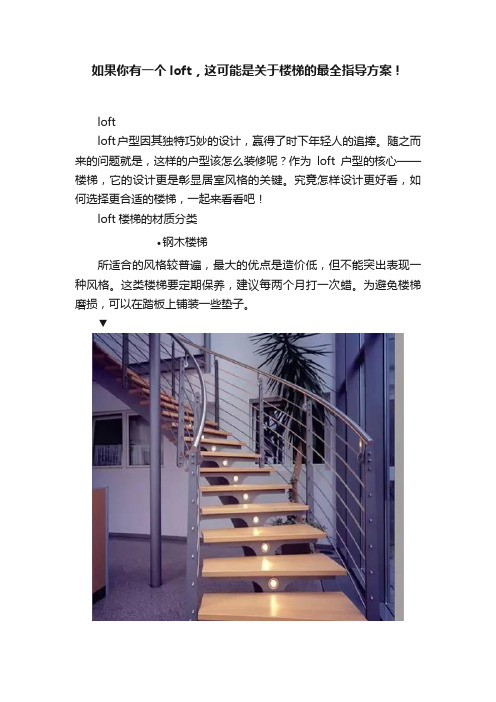 如果你有一个 loft，这可能是关于楼梯的最全指导方案！

loft

loft户型因其独特巧妙的设计，赢得了时下年轻人的追捧。随之而来的问题就是，这样的户型该怎么装修呢？作为 loft 户型的核心——楼梯，它的设计更是彰显居室风格的关键。究竟怎样设计更好看，如何选择更合适的楼梯，一起来看看吧！

loft 楼梯的材质分类

•钢木楼梯

所适合的风格较普遍，最大的优点是造价低，但不能突出表现一种风格。这类楼梯要定期保养，建议每两个月打一次蜡。为避免楼梯磨损，可以在踏板上铺装一些垫子。

▼